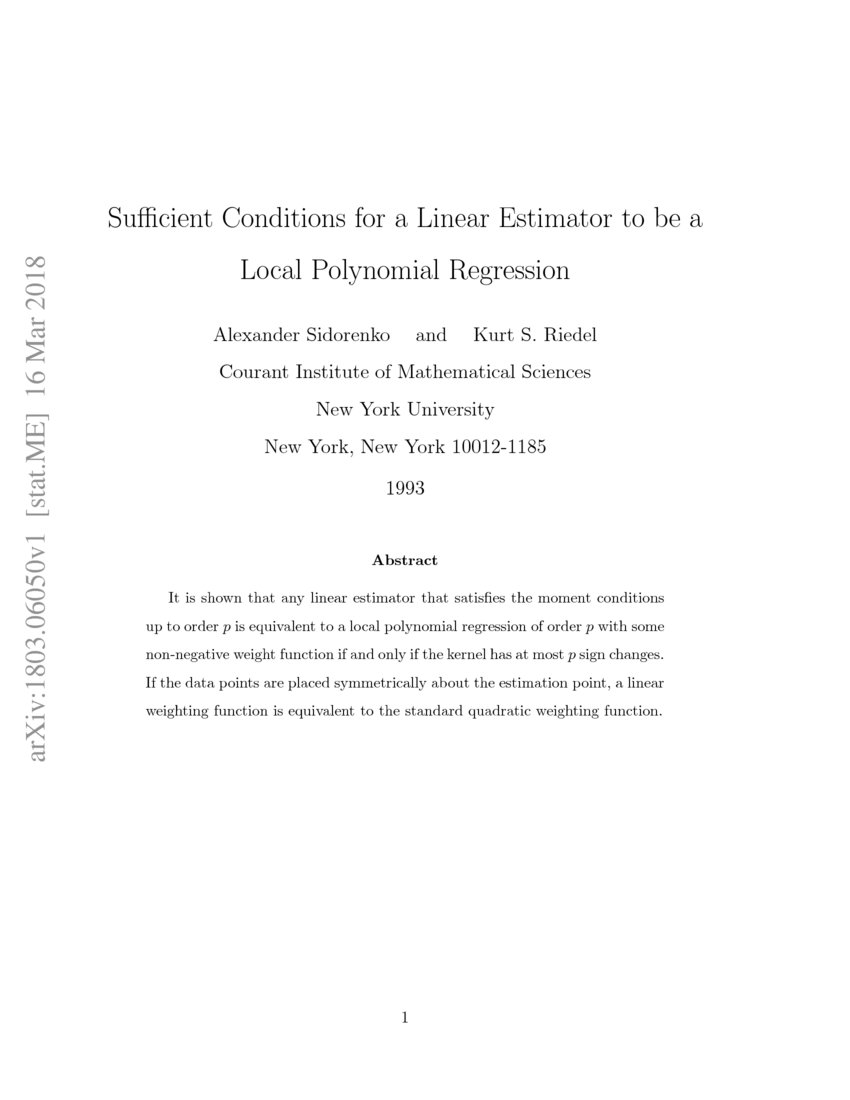 arXiv:1803.06050v1 [stat.ME] 16 Mar 2018

Sufficient Conditions for a Linear Estimator to be a Local Polynomial Regression

Alexander Sidorenko and Kurt S. Riedel
Courant Institute of Mathematical Sciences
New York University
New York, New York 10012-1185

1993

Abstract

It is shown that any linear estimator that satisfies the moment conditions up to order $p$ is equivalent to a local polynomial regression of order $p$ with some non-negative weight function if and only if the kernel has at most $p$ sign changes. If the data points are placed symmetrically about the estimation point, a linear weighting function is equivalent to the standard quadratic weighting function.

1